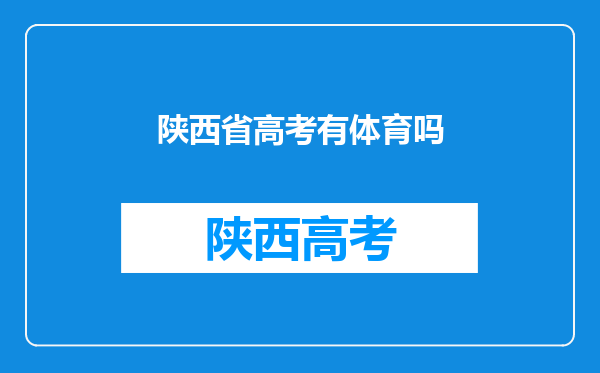 陕西省高考有体育吗

陕西高考